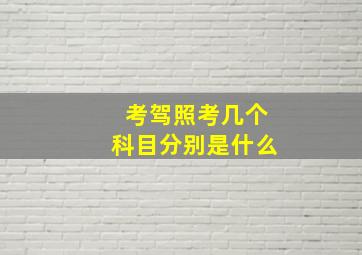 考驾照考几个
科目分别是什么